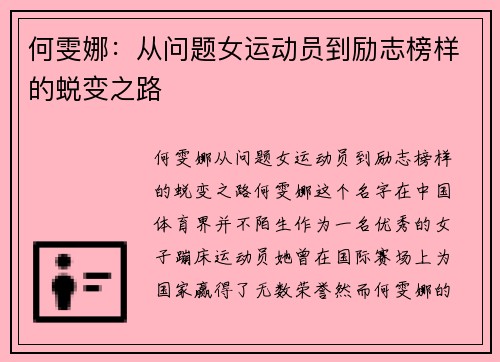 何雯娜：从问题女运动员到励志榜样的蜕变之路

何雯娜从问题女运动员到励志榜样的蜕变之路何雯娜这个名字在中国体育界并不陌生作为一名优秀的女子蹦床运动员她曾在国际赛场上为国家赢得了无数荣誉然而何雯娜的